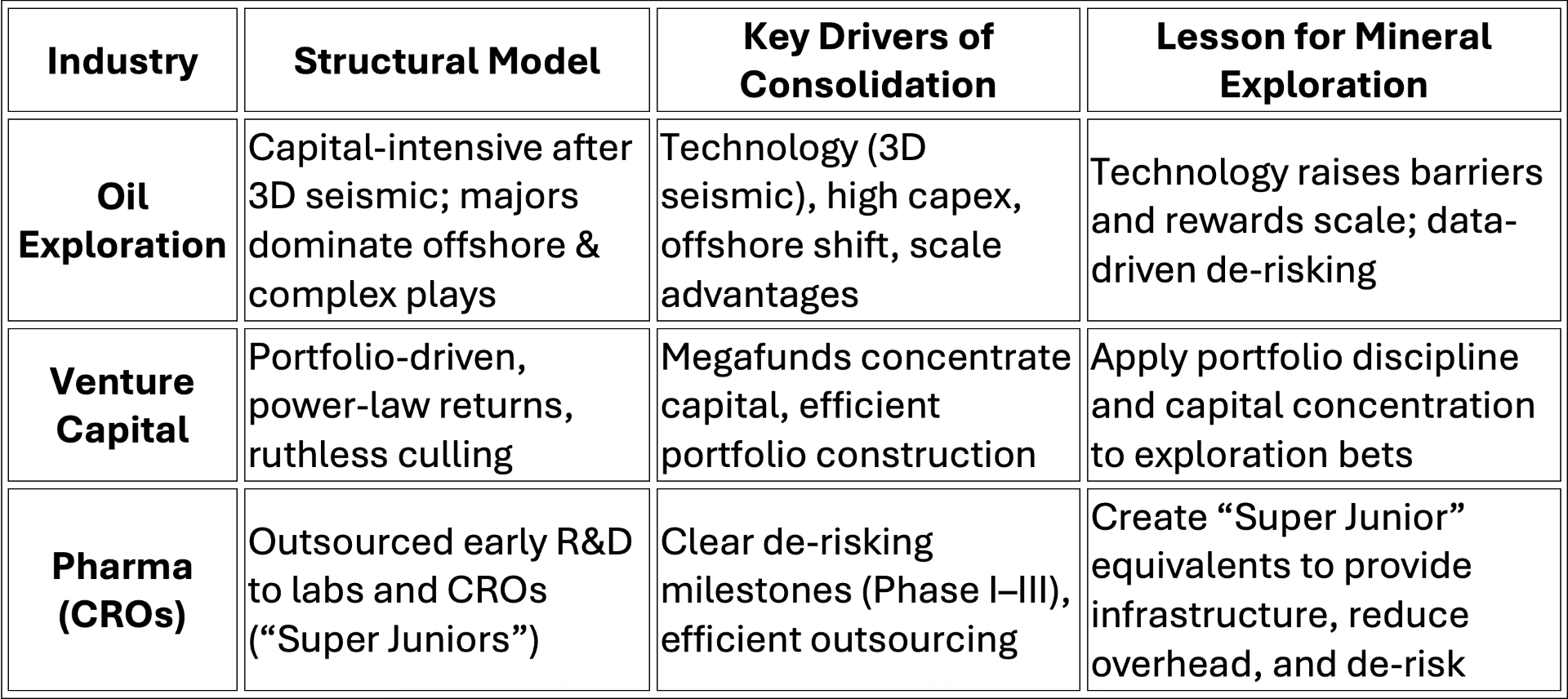 | Industry | Structural Model | Key Drivers of Consolidation | Lesson for Mineral Exploration |
|---|---|---|---|
| Oil Exploration | Capital-intensive after 3D seismic; majors dominate offshore & complex plays | Technology (3D seismic), high capex, offshore shift, scale advantages | Technology raises barriers and rewards scale; data-driven de-risking |
| Venture Capital | Portfolio-driven, power-law returns, ruthless culling | Megafunds concentrate capital, efficient portfolio construction | Apply portfolio discipline and capital concentration to exploration bets |
| Pharma (CROs) | Outsourced early R&D to labs and CROs ("Super Juniors") | Clear de-risking milestones (Phase I–III), efficient outsourcing | Create "Super Junior" equivalents to provide infrastructure, reduce overhead, and de-risk |